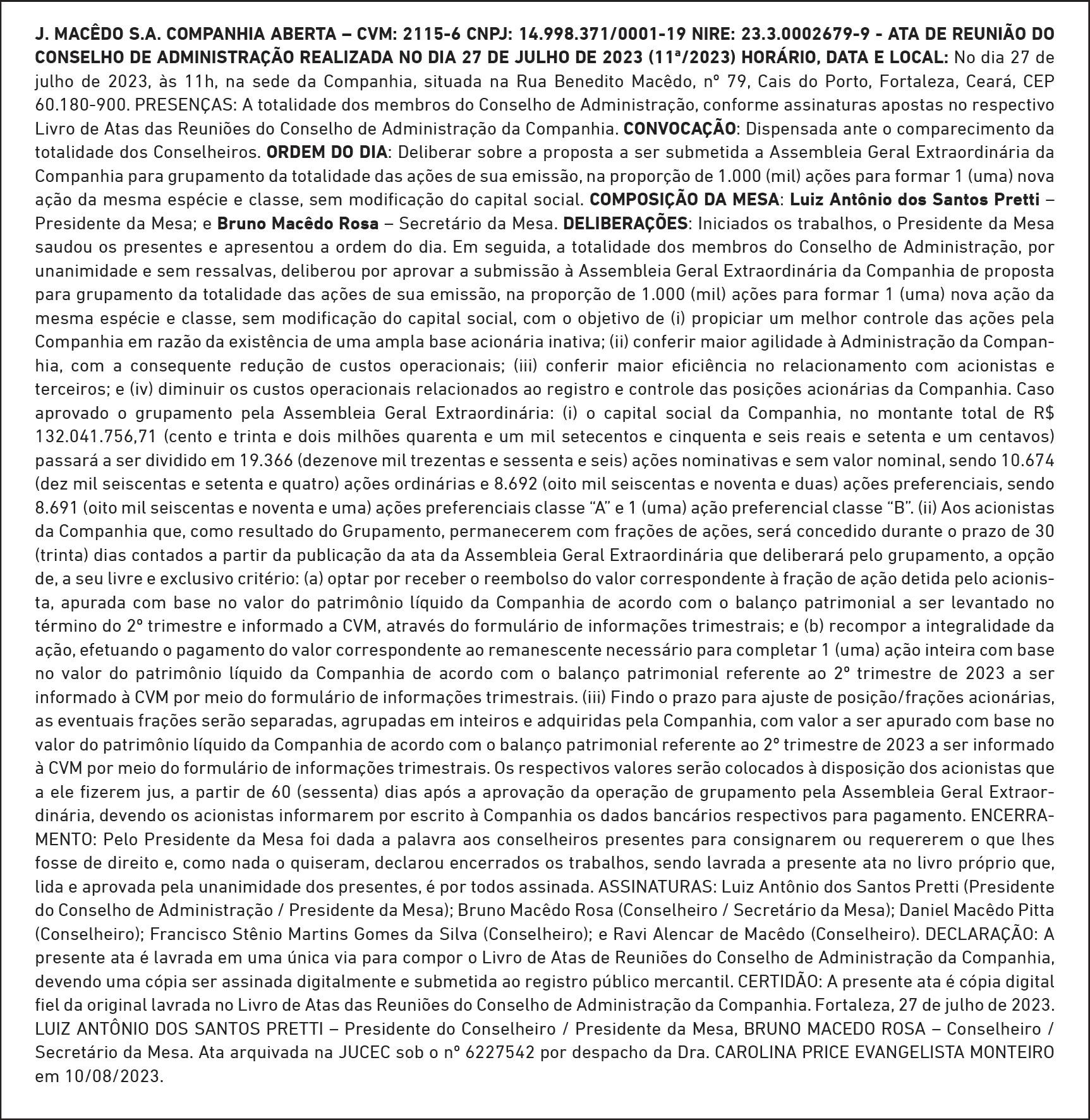 J. MACÊDO S.A. COMPANHIA ABERTA – CVM: 2115-6 CNPJ: 14.998.371/0001-19 NIRE: 23.3.0002679-9 - ATA DE REUNIÃO DO CONSELHO DE ADMINISTRAÇÃO REALIZADA NO DIA 27 DE JULHO DE 2023 (11ª/2023) HORÁRIO, DATA E LOCAL: No dia 27 de julho de 2023, às 11h, na sede da Companhia, situada na Rua Benedito Macêdo, nº 79, Cais do Porto, Fortaleza, Ceará, CEP 60.180-900. PRESENÇAS: A totalidade dos membros do Conselho de Administração, conforme assinaturas apostas no respectivo Livro de Atas das Reuniões do Conselho de Administração da Companhia. CONVOCAÇÃO: Dispensada ante o comparecimento da totalidade dos Conselheiros. ORDEM DO DIA: Deliberar sobre a proposta a ser submetida a Assembleia Geral Extraordinária da Companhia para grupamento da totalidade das ações de sua emissão, na proporção de 1.000 (mil) ações para formar 1 (uma) nova ação da mesma espécie e classe, sem modificação do capital social. COMPOSIÇÃO DA MESA: Luiz Antônio dos Santos Pretti – Presidente da Mesa; e Bruno Macêdo Rosa – Secretário da Mesa. DELIBERAÇÕES: Iniciados os trabalhos, o Presidente da Mesa saudou os presentes e apresentou a ordem do dia. Em seguida, a totalidade dos membros do Conselho de Administração, por unanimidade e sem ressalvas, deliberou por aprovar a submissão à Assembleia Geral Extraordinária da Companhia de proposta para grupamento da totalidade das ações de sua emissão, na proporção de 1.000 (mil) ações para formar 1 (uma) nova ação da mesma espécie e classe, sem modificação do capital social, com o objetivo de (i) propiciar um melhor controle das ações pela Companhia em razão da existência de uma ampla base acionária inativa; (ii) conferir maior agilidade à Administração da Companhia, com a consequente redução de custos operacionais; (iii) conferir maior eficiência no relacionamento com acionistas e terceiros; e (iv) diminuir os custos operacionais relacionados ao registro e controle das posições acionárias da Companhia. Caso aprovado o grupamento pela Assembleia Geral Extraordinária: (i) o capital social da Companhia, no montante total de R$ 132.041.756,71 (cento e trinta e dois milhões quarenta e um mil setecentos e cinquenta e seis reais e setenta e um centavos) passará a ser dividido em 19.366 (dezenove mil trezentas e sessenta e seis) ações nominativas e sem valor nominal, sendo 10.674 (dez mil seiscentas e setenta e quatro) ações ordinárias e 8.692 (oito mil seiscentas e noventa e duas) ações preferenciais, sendo 8.691 (oito mil seiscentas e noventa e uma) ações preferenciais classe “A” e 1 (uma) ação preferencial classe “B”. (ii) Aos acionistas da Companhia que, como resultado do Grupamento, permanecerem com frações de ações, será concedido durante o prazo de 30 (trinta) dias contados a partir da publicação da ata da Assembleia Geral Extraordinária que deliberará pelo grupamento, a opção de, a seu livre e exclusivo critério: (a) optar por receber o reembolso do valor correspondente à fração de ação detida pelo acionista, apurada com base no valor do patrimônio líquido da Companhia de acordo com o balanço patrimonial a ser levantado no término do 2º trimestre e informado a CVM, através do formulário de informações trimestrais; e (b) recompor a integralidade da ação, efetuando o pagamento do valor correspondente ao remanescente necessário para completar 1 (uma) ação inteira com base no valor do patrimônio líquido da Companhia de acordo com o balanço patrimonial referente ao 2º trimestre de 2023 a ser informado à CVM por meio do formulário de informações trimestrais. (iii) Findo o prazo para ajuste de posição/frações acionárias, as eventuais frações serão separadas, agrupadas em inteiros e adquiridas pela Companhia, com valor a ser apurado com base no valor do patrimônio líquido da Companhia de acordo com o balanço patrimonial referente ao 2º trimestre de 2023 a ser informado à CVM por meio do formulário de informações trimestrais. Os respectivos valores serão colocados à disposição dos acionistas que a ele fizerem jus, a partir de 60 (sessenta) dias após a aprovação da operação de grupamento pela Assembleia Geral Extraordinária, devendo os acionistas informarem por escrito à Companhia os dados bancários respectivos para pagamento. ENCERRAMENTO: Pelo Presidente da Mesa foi dada a palavra aos conselheiros presentes para consignarem ou requererem o que lhes fosse de direito e, como nada o quiseram, declarou encerrados os trabalhos, sendo lavrada a presente ata no livro próprio que, lida e aprovada pela unanimidade dos presentes, é por todos assinada. ASSINATURAS: Luiz Antônio dos Santos Pretti (Presidente do Conselho de Administração / Presidente da Mesa); Bruno Macêdo Rosa (Conselheiro / Secretário da Mesa); Daniel Macêdo Pitta (Conselheiro); Francisco Stênio Martins Gomes da Silva (Conselheiro); e Ravi Alencar de Macêdo (Conselheiro). DECLARAÇÃO: A presente ata é lavrada em uma única via para compor o Livro de Atas de Reuniões do Conselho de Administração da Companhia, devendo uma cópia ser assinada digitalmente e submetida ao registro público mercantil. CERTIDÃO: A presente ata é cópia digital fiel da original lavrada no Livro de Atas das Reuniões do Conselho de Administração da Companhia. Fortaleza, 27 de julho de 2023. LUIZ ANTÔNIO DOS SANTOS PRETTI – Presidente do Conselheiro / Presidente da Mesa, BRUNO MACEDO ROSA – Conselheiro / Secretário da Mesa. Ata arquivada na JUCEC sob o nº 6227542 por despacho da Dra. CAROLINA PRICE EVANGELISTA MONTEIRO em 10/08/2023.